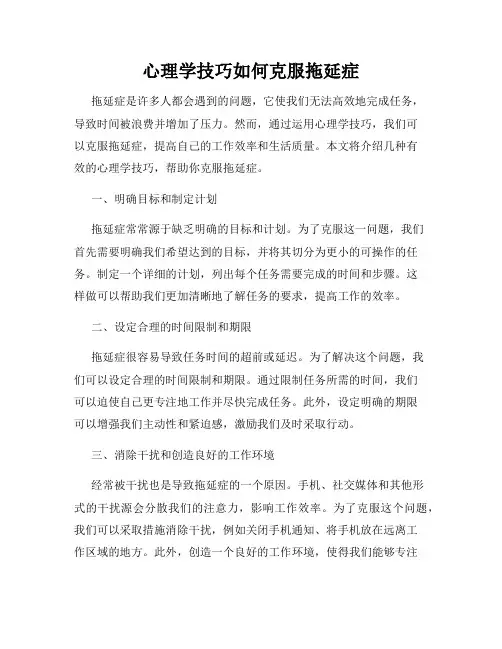 心理学技巧如何克服拖延症

拖延症是许多人都会遇到的问题，它使我们无法高效地完成任务，导致时间被浪费并增加了压力。然而，通过运用心理学技巧，我们可以克服拖延症，提高自己的工作效率和生活质量。本文将介绍几种有效的心理学技巧，帮助你克服拖延症。

一、明确目标和制定计划

拖延症常常源于缺乏明确的目标和计划。为了克服这一问题，我们首先需要明确我们希望达到的目标，并将其切分为更小的可操作的任务。制定一个详细的计划，列出每个任务需要完成的时间和步骤。这样做可以帮助我们更加清晰地了解任务的要求，提高工作的效率。

二、设定合理的时间限制和期限

拖延症很容易导致任务时间的超前或延迟。为了解决这个问题，我们可以设定合理的时间限制和期限。通过限制任务所需的时间，我们可以迫使自己更专注地工作并尽快完成任务。此外，设定明确的期限可以增强我们主动性和紧迫感，激励我们及时采取行动。

三、消除干扰和创造良好的工作环境

经常被干扰也是导致拖延症的一个原因。手机、社交媒体和其他形式的干扰源会分散我们的注意力，影响工作效率。为了克服这个问题，我们可以采取措施消除干扰，例如关闭手机通知、将手机放在远离工作区域的地方。此外，创造一个良好的工作环境，使得我们能够专注